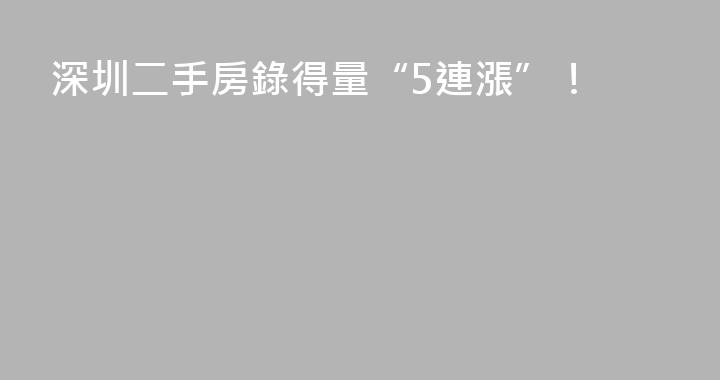 深圳二手房錄得量“5連漲”！